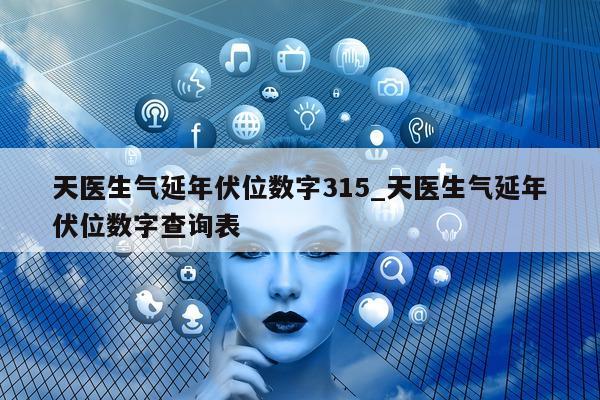 天医生气延年伏位数字315_天医生气延年伏位数字查询表